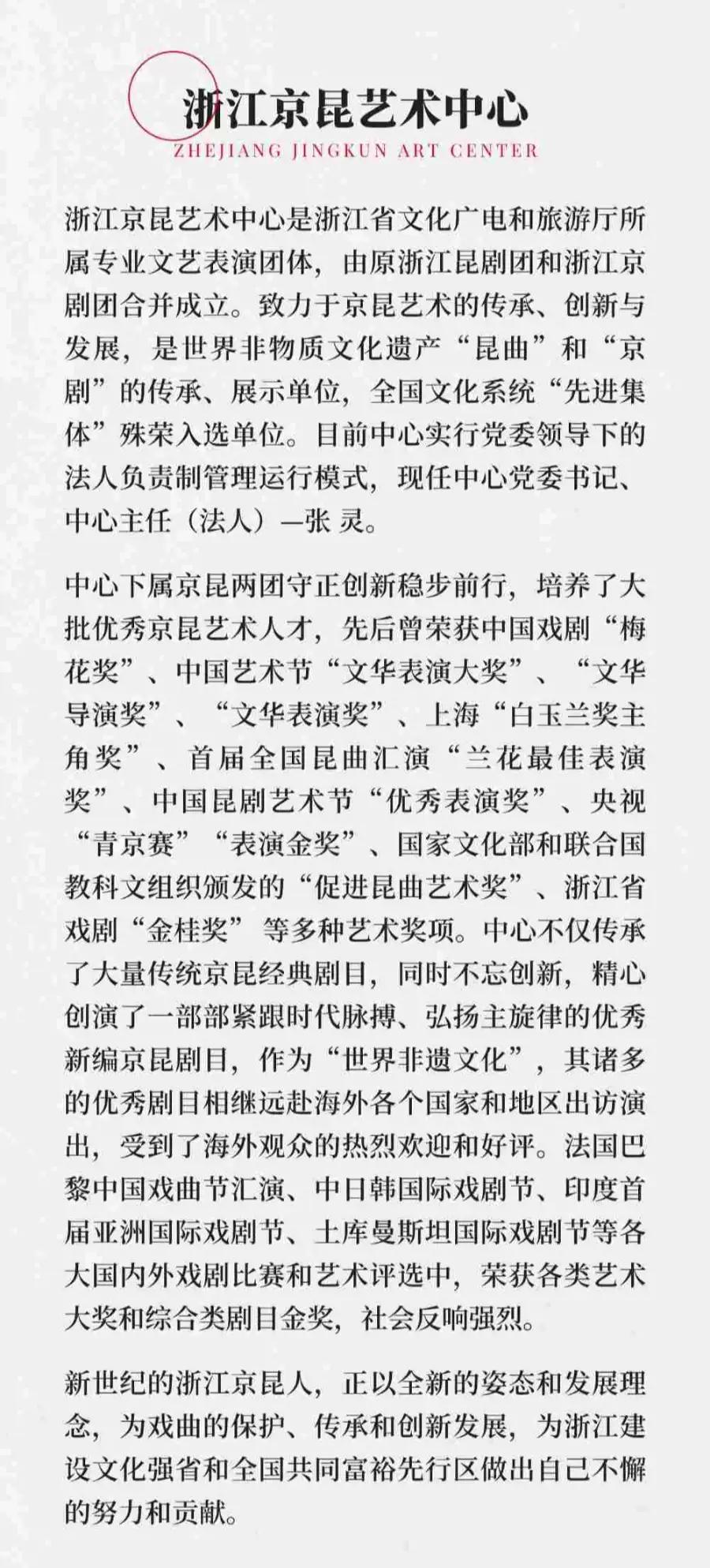 浙江京昆艺术中心
ZHEJIANG JINGKUN ART CENTER

浙江京昆艺术中心是浙江省文化广电和旅游厅所属专业文艺表演团体，由原浙江昆剧团和浙江京剧团合并成立。致力于京昆艺术的传承、创新与发展，是世界非物质文化遗产“昆曲”和“京剧”的传承、展示单位，全国文化系统“先进集体”殊荣入选单位。目前中心实行党委领导下的法人负责制管理运行模式，现任中心党委书记、中心主任（法人）—张 灵。

中心下属京昆两团守正创新稳步前行，培养了大批优秀京昆艺术人才，先后曾荣获中国戏剧“梅花奖”、中国艺术节“文华表演大奖”、“文华导演奖”、“文华表演奖”、上海“白玉兰奖主角奖”、首届全国昆曲汇演“兰花最佳表演奖”、中国昆剧艺术节“优秀表演奖”、央视“青京赛”“表演金奖”、国家文化部和联合国教科文组织颁发的“促进昆曲艺术奖”、浙江省戏剧“金桂奖”等多种艺术奖项。中心不仅传承了大量传统京昆经典剧目，同时不忘创新，精心创演了一部部紧跟时代脉搏、弘扬主旋律的优秀新编京昆剧目，作为“世界非遗文化”，其诸多的优秀剧目相继远赴海外各个国家和地区出访演出，受到了海外观众的热烈欢迎和好评。法国巴黎中国戏曲节汇演、中日韩国际戏剧节、印度首届亚洲国际戏剧节、土库曼斯坦国际戏剧节等各大国内外戏剧比赛和艺术评选中，荣获各类艺术大奖和综合类剧目金奖，社会反响强烈。

新世纪的浙江京昆人，正以全新的姿态和发展理念，为戏曲的保护、传承和创新发展，为浙江建设文化强省和全国共同富裕先行区做出自己不懈的努力和贡献。